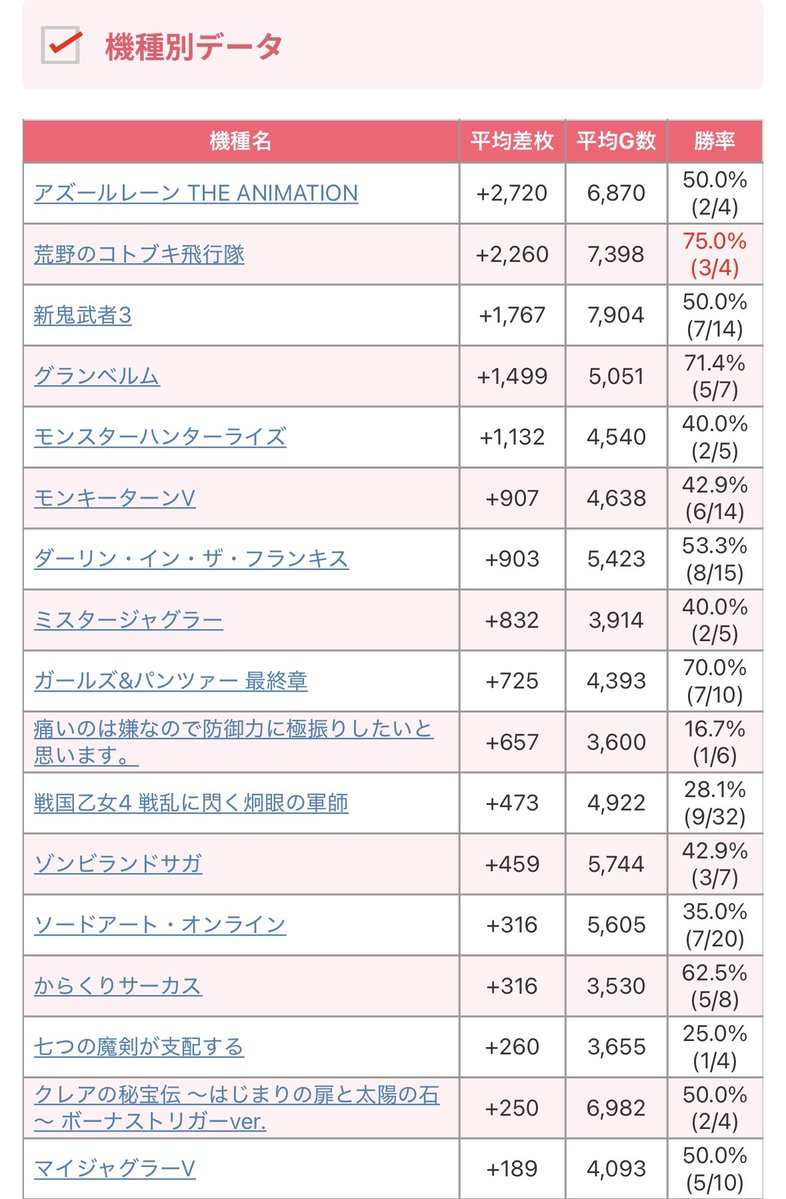 機種別データ

| 機種名 | 平均差枚 | 平均G数 | 勝率 |
|---|---|---|---|
| アズールレーン THE ANIMATION | +2,720 | 6,870 | 50.0% (2/4) |
| 荒野のコトブキ飛行隊 | +2,260 | 7,398 | 75.0% (3/4) |
| 新鬼武者3 | +1,767 | 7,904 | 50.0% (7/14) |
| グランベルム | +1,499 | 5,051 | 71.4% (5/7) |
| モンスターハンターライズ | +1,132 | 4,540 | 40.0% (2/5) |
| モンキーターンV | +907 | 4,638 | 42.9% (6/14) |
| ダーリン・イン・ザ・フランキス | +903 | 5,423 | 53.3% (8/15) |
| ミスタージャグラー | +832 | 3,914 | 40.0% (2/5) |
| ガールズ&パンツァー 最終章 | +725 | 4,393 | 70.0% (7/10) |
| 痛いのは嫌なので防御力に極振りしたいと思います。 | +657 | 3,600 | 16.7% (1/6) |
| 戦国乙女4 戦乱に閃く炯眼の軍師 | +473 | 4,922 | 28.1% (9/32) |
| ゾンビランドサガ | +459 | 5,744 | 42.9% (3/7) |
| ソードアート・オンライン | +316 | 5,605 | 35.0% (7/20) |
| からくりサーカス | +316 | 3,530 | 62.5% (5/8) |
| 七つの魔剣が支配する | +260 | 3,655 | 25.0% (1/4) |
| クレアの秘宝伝 ～はじまりの扉と太陽の石～ ボーナストリガーver. | +250 | 6,982 | 50.0% (2/4) |
| マイジャグラーV | +189 | 4,093 | 50.0% (5/10) |